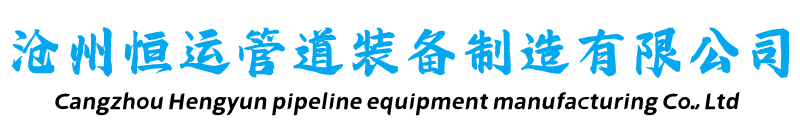 沧州恒运管道装备制造有限公司
Cangzhou Hengyun pipeline equipment manufacturing Co., Ltd